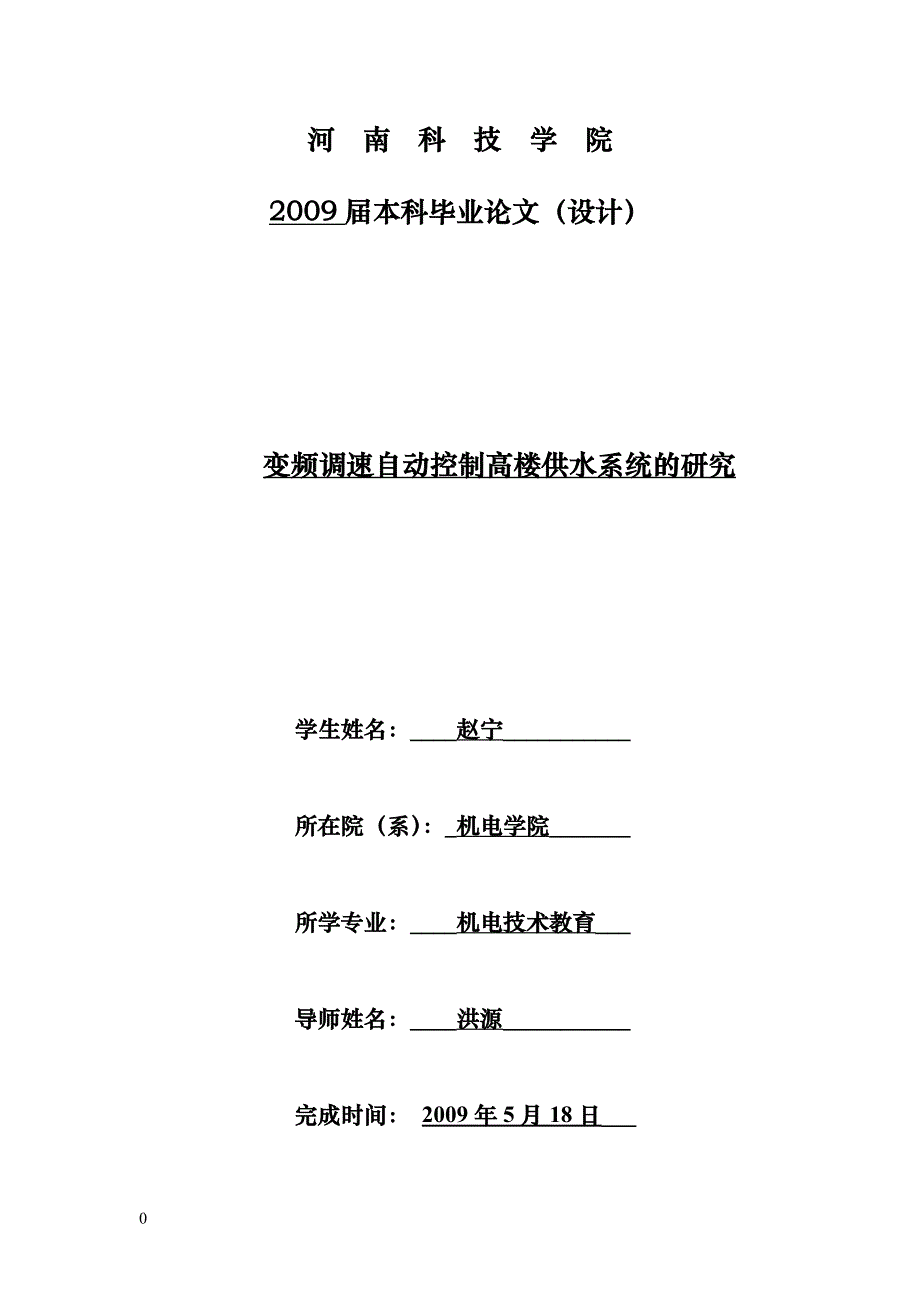 河 南 科 技 学 院

2009 届本科毕业论文（设计）

变频调速自动控制高楼供水系统的研究

学生姓名： 赵宁

所在院（系）： 机电学院

所学专业： 机电技术教育

导师姓名： 洪源

完成时间： 2009 年 5 月 18 日

0